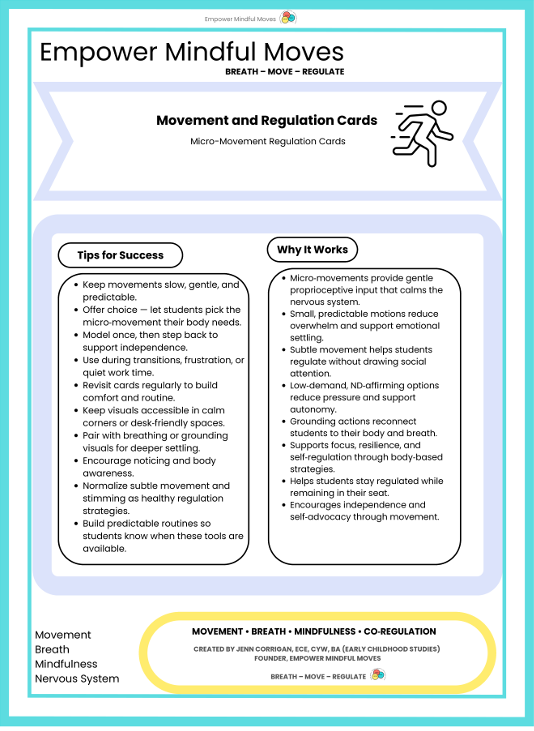 Empower Mindful Moves

Empower Mindful Moves
BREATH – MOVE – REGULATE

Movement and Regulation Cards
Micro-Movement Regulation Cards

Tips for Success

- Keep movements slow, gentle, and predictable.
- Offer choice — let students pick the micro-movement their body needs.
- Model once, then step back to support independence.
- Use during transitions, frustration, or quiet work time.
- Revisit cards regularly to build comfort and routine.
- Keep visuals accessible in calm corners or desk-friendly spaces.
- Pair with breathing or grounding visuals for deeper settling.
- Encourage noticing and body awareness.
- Normalize subtle movement and stimming as healthy regulation strategies.
- Build predictable routines so students know when these tools are available.

Why It Works

- Micro-movements provide gentle proprioceptive input that calms the nervous system.
- Small, predictable motions reduce overwhelm and support emotional settling.
- Subtle movement helps students regulate without drawing social attention.
- Low-demand, ND-affirming options reduce pressure and support autonomy.
- Grounding actions reconnect students to their body and breath.
- Supports focus, resilience, and self-regulation through body-based strategies.
- Helps students stay regulated while remaining in their seat.
- Encourages independence and self-advocacy through movement.

Movement
Breath
Mindfulness
Nervous System

MOVEMENT • BREATH • MINDFULNESS • CO-REGULATION
CREATED BY JENN CORRIGAN, ECE, CYW, BA (EARLY CHILDHOOD STUDIES)
FOUNDER, EMPOWER MINDFUL MOVES
BREATH – MOVE – REGULATE